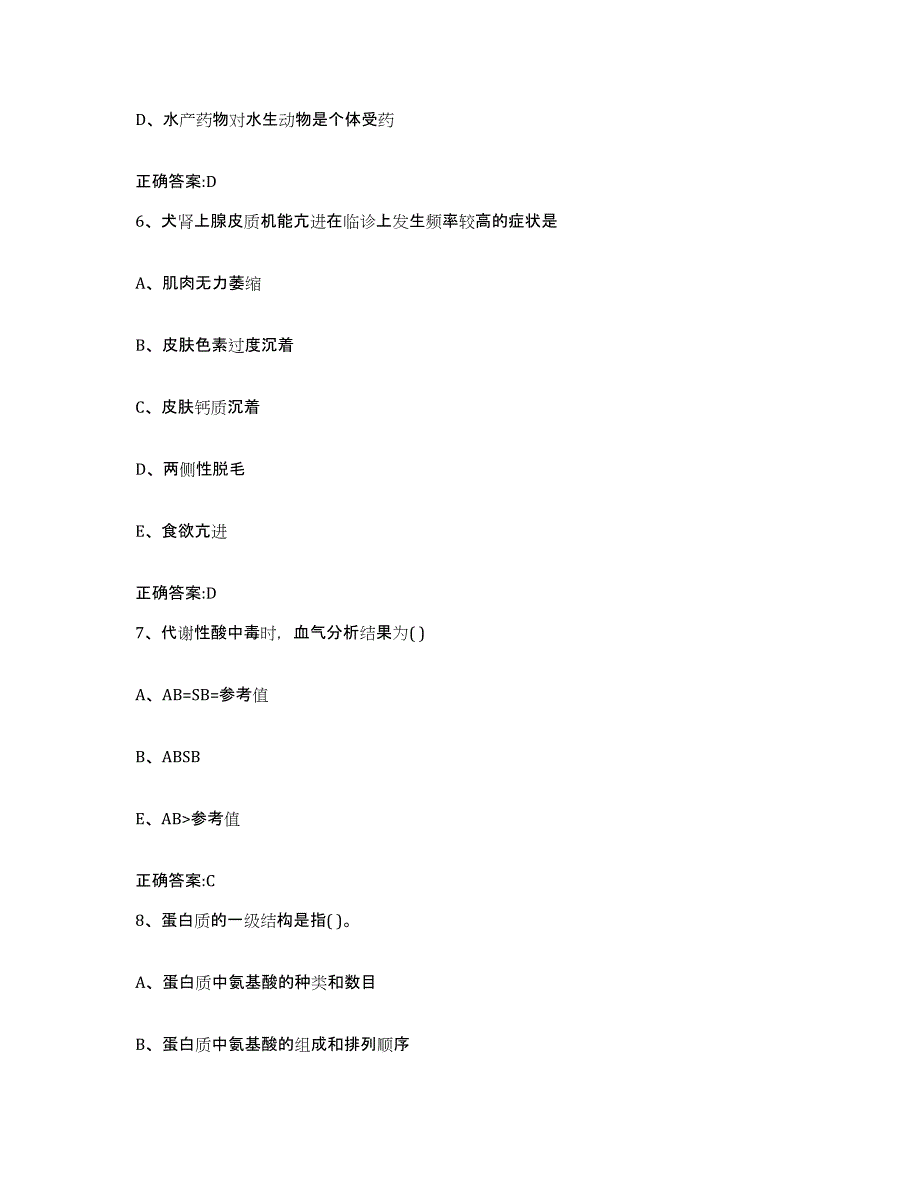 D、水产药物对水生动物是个体受药

正确答案:D

6、犬肾上腺皮质机能亢进在临诊上发生频率较高的症状是

A、肌肉无力萎缩

B、皮肤色素过度沉着

C、皮肤钙质沉着

D、两侧性脱毛

E、食欲亢进

正确答案:D

7、代谢性酸中毒时，血气分析结果为( )

A、AB=SB=参考值

B、ABSB

E、AB>参考值

正确答案:C

8、蛋白质的一级结构是指( )。

A、蛋白质中氨基酸的种类和数目

B、蛋白质中氨基酸的组成和排列顺序